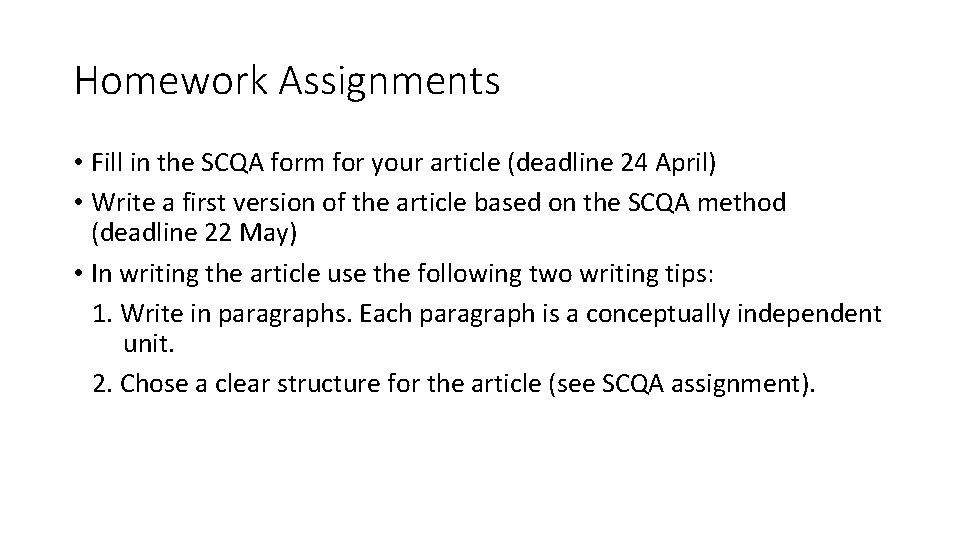 Homework Assignments

• Fill in the SCQA form for your article (deadline 24 April)

• Write a first version of the article based on the SCQA method (deadline 22 May)

• In writing the article use the following two writing tips:

1. Write in paragraphs. Each paragraph is a conceptually independent unit.

2. Chose a clear structure for the article (see SCQA assignment).